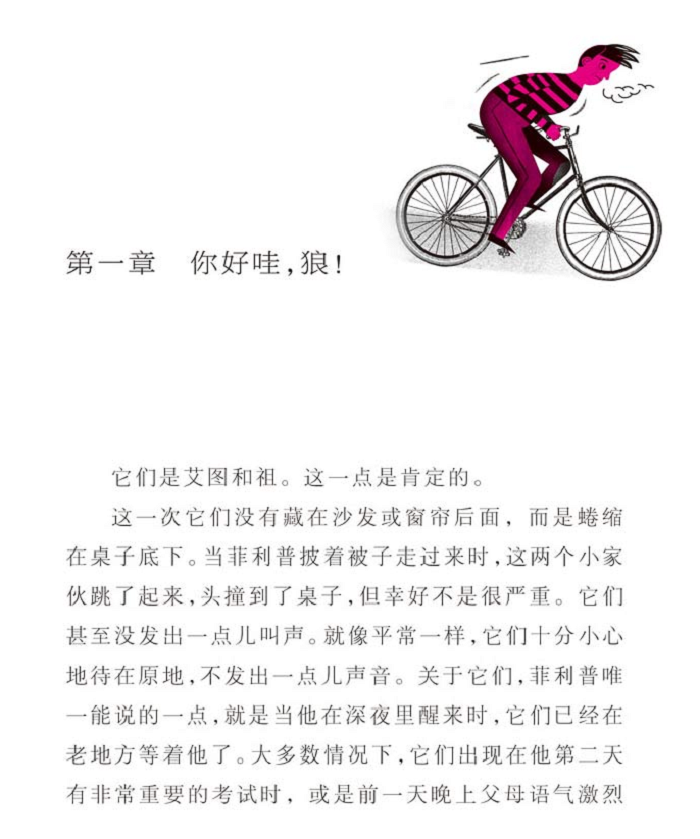 第一章　你好哇，狼！

它们是艾图和祖。这一点是肯定的。

这一次它们没有藏在沙发或窗帘后面，而是蜷缩在桌子底下。当菲利普披着被子走过来时，这两个小家伙跳了起来，头撞到了桌子，但幸好不是很严重。它们甚至没发出一点儿叫声。就像平常一样，它们十分小心地待在原地，不发出一点儿声音。关于它们，菲利普唯一能说的一点，就是当他在深夜里醒来时，它们已经在老地方等着他了。大多数情况下，它们出现在他第二天有非常重要的考试时，或是前一天晚上父母语气激烈